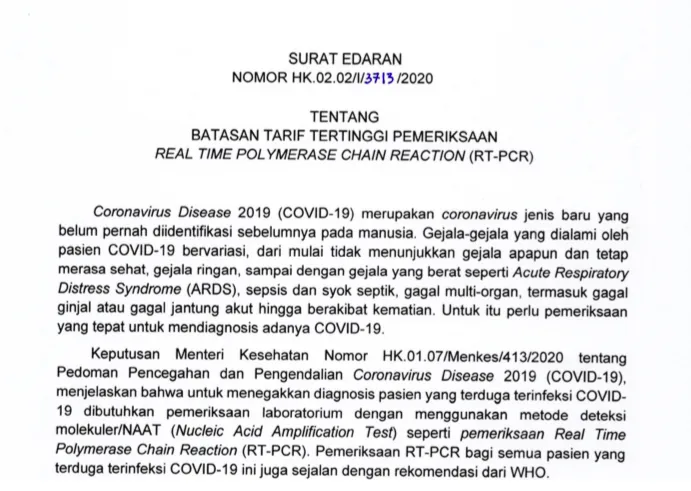 SURAT EDARAN
NOMOR HK.02.02/I/3713/2020

TENTANG
BATASAN TARIF TERTINGGI PEMERIKSAAN
REAL TIME POLYMERASE CHAIN REACTION (RT-PCR)

Coronavirus Disease 2019 (COVID-19) merupakan coronavirus jenis baru yang belum pernah diidentifikasi sebelumnya pada manusia. Gejala-gejala yang dialami oleh pasien COVID-19 bervariasi, dari mulai tidak menunjukkan gejala apapun dan tetap merasa sehat, gejala ringan, sampai dengan gejala yang berat seperti Acute Respiratory Distress Syndrome (ARDS), sepsis dan syok septik, gagal multi-organ, termasuk gagal ginjal atau gagal jantung akut hingga berakibat kematian. Untuk itu perlu pemeriksaan yang tepat untuk mendiagnosis adanya COVID-19.

Keputusan Menteri Kesehatan Nomor HK.01.07/Menkes/413/2020 tentang Pedoman Pencegahan dan Pengendalian Coronavirus Disease 2019 (COVID-19), menjelaskan bahwa untuk menegakkan diagnosis pasien yang terduga terinfeksi COVID-19 dibutuhkan pemeriksaan laboratorium dengan menggunakan metode deteksi molekuler/NAAT (Nucleic Acid Amplification Test) seperti pemeriksaan Real Time Polymerase Chain Reaction (RT-PCR). Pemeriksaan RT-PCR bagi semua pasien yang terduga terinfeksi COVID-19 ini juga sejalan dengan rekomendasi dari WHO.